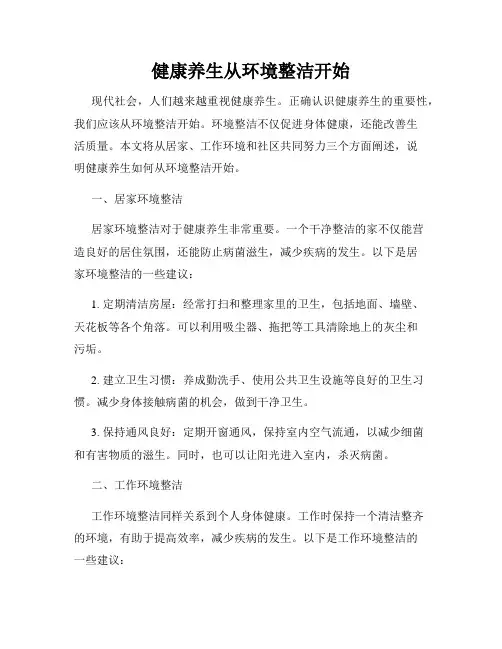 健康养生从环境整洁开始

现代社会，人们越来越重视健康养生。正确认识健康养生的重要性，我们应该从环境整洁开始。环境整洁不仅促进身体健康，还能改善生活质量。本文将从居家、工作环境和社区共同努力三个方面阐述，说明健康养生如何从环境整洁开始。

一、居家环境整洁

居家环境整洁对于健康养生非常重要。一个干净整洁的家不仅能营造良好的居住氛围，还能防止病菌滋生，减少疾病的发生。以下是居家环境整洁的一些建议：

1. 定期清洁房屋：经常打扫和整理家里的卫生，包括地面、墙壁、天花板等各个角落。可以利用吸尘器、拖把等工具清除地上的灰尘和污垢。

2. 建立卫生习惯：养成勤洗手、使用公共卫生设施等良好的卫生习惯。减少身体接触病菌的机会，做到干净卫生。

3. 保持通风良好：定期开窗通风，保持室内空气流通，以减少细菌和有害物质的滋生。同时，也可以让阳光进入室内，杀灭病菌。

二、工作环境整洁

工作环境整洁同样关系到个人身体健康。工作时保持一个清洁整齐的环境，有助于提高效率，减少疾病的发生。以下是工作环境整洁的一些建议：